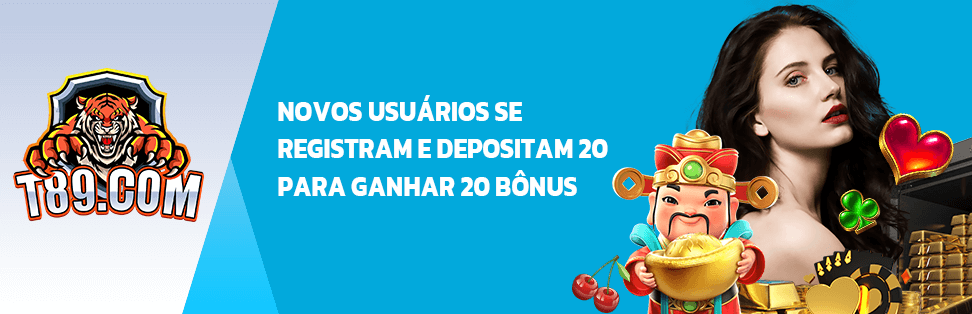 T89.COM

NOVOS USUÁRIOS SE REGISTRAM E DEPOSITAM 20 PARA GANHAR 20 BÔNUS